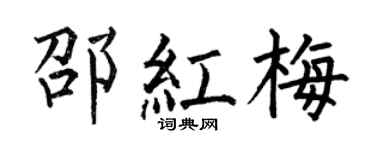 邵紅梅
词典网